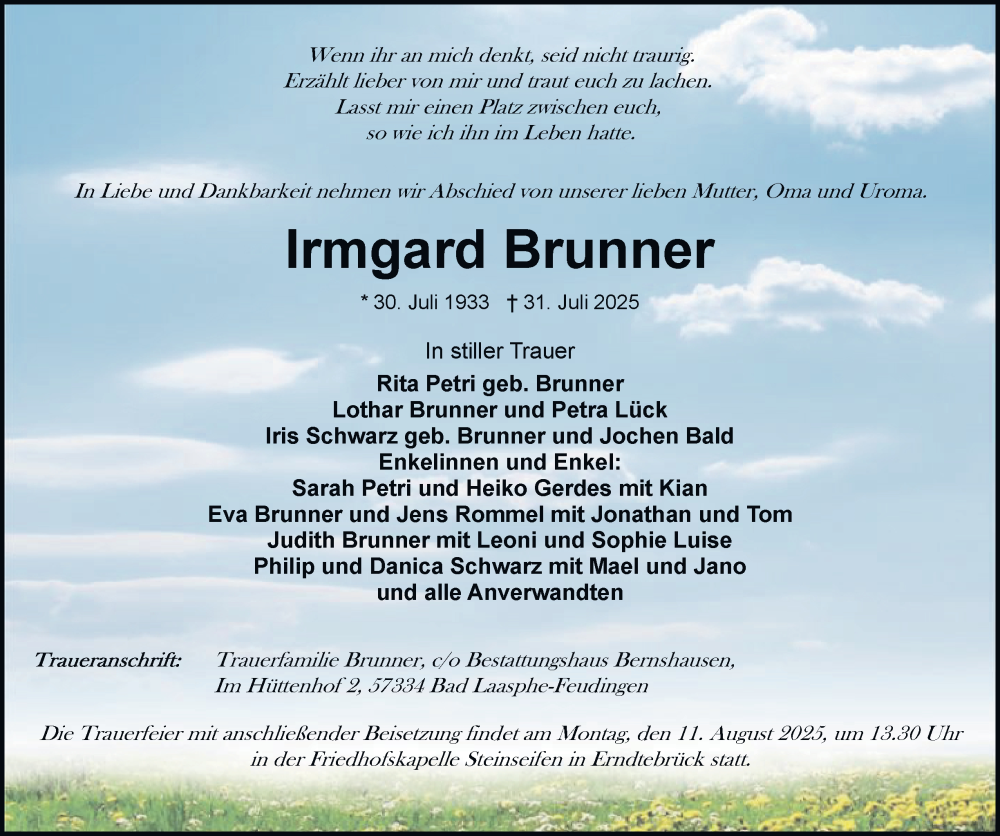 Wenn ihr an mich denkt, seid nicht traurig.
Erzählt lieber von mir und traut euch zu lachen.
Lasst mir einen Platz zwischen euch,
so wie ich ihn im Leben hatte.

In Liebe und Dankbarkeit nehmen wir Abschied von unserer lieben Mutter, Oma und Uroma.

Irmgard Brunner

* 30. Juli 1933 † 31. Juli 2025

In stiller Trauer
Rita Petri geb. Brunner
Lothar Brunner und Petra Lück
Iris Schwarz geb. Brunner und Jochen Bald
Enkelinnen und Enkel:
Sarah Petri und Heiko Gerdes mit Kian
Eva Brunner und Jens Rommel mit Jonathan und Tom
Judith Brunner mit Leoni und Sophie Luise
Philip und Danica Schwarz mit Mael und Jano
und alle Anverwandten

Traueranschrift: Trauerfamilie Brunner, c/o Bestattungshaus Bernshausen, Im Hüttenhof 2, 57334 Bad Laasphe-Feudingen

Die Trauerfeier mit anschließender Beisetzung findet am Montag, den 11. August 2025, um 13.30 Uhr in der Friedhofskapelle Steinseifen in Erndtebrück statt.